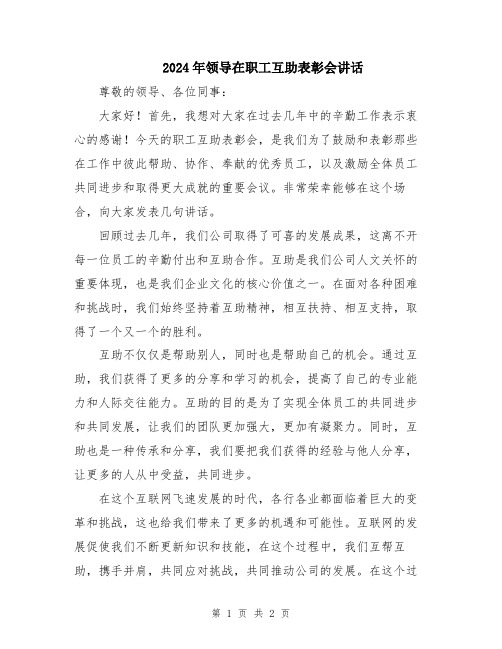 2024年领导在职工互助表彰会讲话

尊敬的领导、各位同事：

大家好！首先，我想对大家在过去几年中的辛勤工作表示衷心的感谢！今天的职工互助表彰会，是我们为了鼓励和表彰那些在工作中彼此帮助、协作、奉献的优秀员工，以及激励全体员工共同进步和取得更大成就的重要会议。非常荣幸能够在这个场合，向大家发表几句讲话。

回顾过去几年，我们公司取得了可喜的发展成果，这离不开每一位员工的辛勤付出和互助合作。互助是我们公司人文关怀的重要体现，也是我们企业文化的核心价值之一。在面对各种困难和挑战时，我们始终坚持着互助精神，相互扶持、相互支持，取得了一个又一个的胜利。

互助不仅仅是帮助别人，同时也是帮助自己的机会。通过互助，我们获得了更多的分享和学习的机会，提高了自己的专业能力和人际交往能力。互助的目的是为了实现全体员工的共同进步和共同发展，让我们的团队更加强大，更加有凝聚力。同时，互助也是一种传承和分享，我们要把我们获得的经验与他人分享，让更多的人从中受益，共同进步。

在这个互联网飞速发展的时代，各行各业都面临着巨大的变革和挑战，这也给我们带来了更多的机遇和可能性。互联网的发展促使我们不断更新知识和技能，在这个过程中，我们互帮互助，携手并肩，共同应对挑战，共同推动公司的发展。在这个过

第 1 页 共 2 页